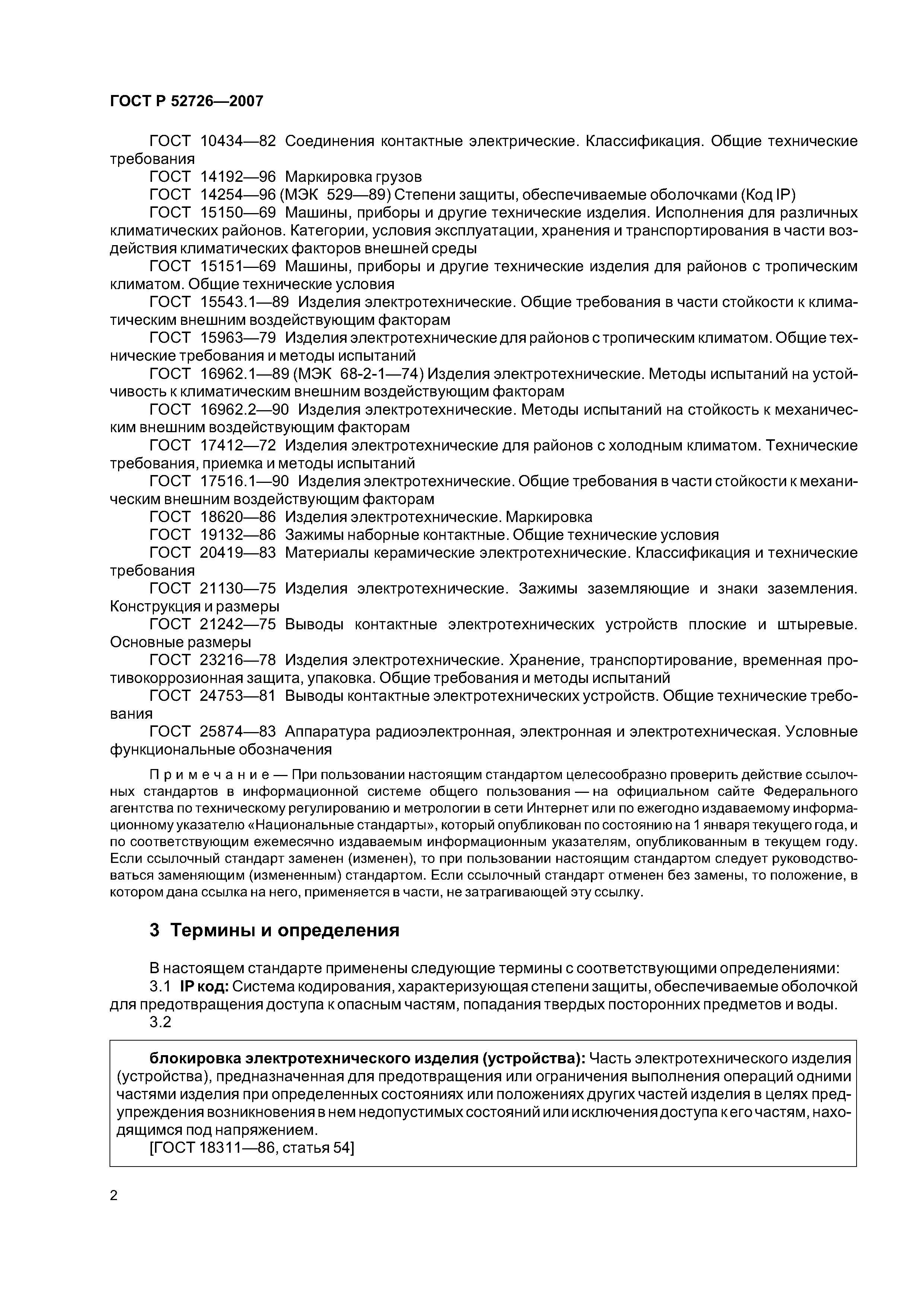 ГОСТ Р 52726—2007

ГОСТ 10434—82 Соединения контактные электрические. Классификация. Общие технические требования

ГОСТ 14192—96 Маркировка грузов

ГОСТ 14254—96 (МЭК 529—89) Степени защиты, обеспечиваемые оболочками (Код IP)

ГОСТ 15150—69 Машины, приборы и другие технические изделия. Исполнения для различных климатических районов. Категории, условия эксплуатации, хранения и транспортирования в части воздействия климатических факторов внешней среды

ГОСТ 15151—69 Машины, приборы и другие технические изделия для районов с тропическим климатом. Общие технические условия

ГОСТ 15543.1—89 Изделия электротехнические. Общие требования в части стойкости к климатическим внешним воздействующим факторам

ГОСТ 15963—79 Изделия электротехнические для районов с тропическим климатом. Общие технические требования и методы испытаний

ГОСТ 16962.1—89 (МЭК 68-2-1—74) Изделия электротехнические. Методы испытаний на устойчивость к климатическим внешним воздействующим факторам

ГОСТ 16962.2—90 Изделия электротехнические. Методы испытаний на стойкость к механическим внешним воздействующим факторам

ГОСТ 17412—72 Изделия электротехнические для районов с холодным климатом. Технические требования, приемка и методы испытаний

ГОСТ 17516.1—90 Изделия электротехнические. Общие требования в части стойкости к механическим внешним воздействующим факторам

ГОСТ 18620—86 Изделия электротехнические. Маркировка

ГОСТ 19132—86 Зажимы наборные контактные. Общие технические условия

ГОСТ 20419—83 Материалы керамические электротехнические. Классификация и технические требования

ГОСТ 21130—75 Изделия электротехнические. Зажимы заземляющие и знаки заземления. Конструкция и размеры

ГОСТ 21242—75 Выводы контактные электротехнических устройств плоские и штыревые. Основные размеры

ГОСТ 23216—78 Изделия электротехнические. Хранение, транспортирование, временная противокоррозионная защита, упаковка. Общие требования и методы испытаний

ГОСТ 24753—81 Выводы контактные электротехнических устройств. Общие технические требования

ГОСТ 25874—83 Аппаратура радиоэлектронная, электронная и электротехническая. Условные функциональные обозначения

Примечание — При пользовании настоящим стандартом целесообразно проверить действие ссылочных стандартов в информационной системе общего пользования — на официальном сайте Федерального агентства по техническому регулированию и метрологии в сети Интернет или по ежегодно издаваемому информационному указателю «Национальные стандарты», который опубликован по состоянию на 1 января текущего года, и по соответствующим ежемесячно издаваемым информационным указателям, опубликованным в текущем году. Если ссылочный стандарт заменен (изменен), то при пользовании настоящим стандартом следует руководствоваться заменяющим (измененным) стандартом. Если ссылочный стандарт отменен без замены, то положение, в котором дана ссылка на него, применяется в части, не затрагивающей эту ссылку.

3 Термины и определения

В настоящем стандарте применены следующие термины с соответствующими определениями:

3.1 IP код: Система кодирования, характеризующая степени защиты, обеспечиваемые оболочкой для предотвращения доступа к опасным частям, попадания твердых посторонних предметов и воды.

3.2

блокировка электротехнического изделия (устройства): Часть электротехнического изделия (устройства), предназначенная для предотвращения или ограничения выполнения операций одними частями изделия при определенных состояниях или положениях других частей изделия в целях предупреждения возникновения в нем недопустимых состояний или исключения доступа к его частям, находящимся под напряжением.

[ГОСТ 18311—86, статья 54]

2